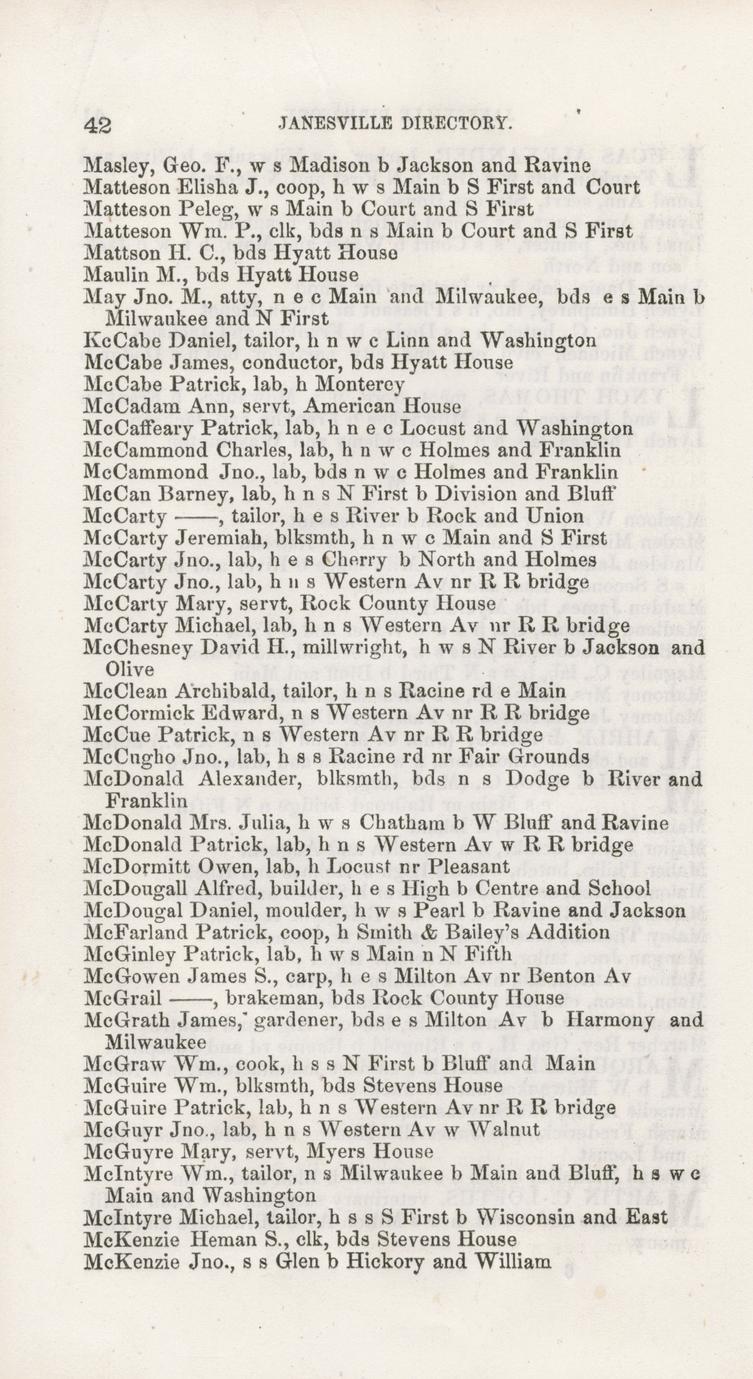 42 JANESVILLE DIRECTORY.

Masley, Geo. F., w s Madison b Jackson and Ravine
Matteson Elisha J., coop, h w s Main b S First and Court
Matteson Peleg, w s Main b Court and S First
Matteson Wm. P., clk, bds n s Main b Court and S First
Mattson H. C., bds Hyatt House
Maulin M., bds Hyatt House
May Jno. M., atty, n e c Main and Milwaukee, bds e s Main b Milwaukee and N First
KcCabe Daniel, tailor, h n w c Linn and Washington
McCabe James, conductor, bds Hyatt House
McCabe Patrick, lab, h Monterey
McCadam Ann, servt, American House
McCaffeary Patrick, lab, h n e c Locust and Washington
McCammond Charles, lab, h n w c Holmes and Franklin
McCammond Jno., lab, bds n w c Holmes and Franklin
McCan Barney, lab, h n s N First b Division and Bluff
McCarty ——, tailor, h e s River b Rock and Union
McCarty Jeremiah, blksmth, h n w c Main and S First
McCarty Jno., lab, h e s Cherry b North and Holmes
McCarty Jno., lab, h n s Western Av nr R R bridge
McCarty Mary, servt, Rock County House
McCarty Michael, lab, h n s Western Av nr R R bridge
McChesney David H., millwright, h w s N River b Jackson and Olive
McClean Archibald, tailor, h n s Racine rd e Main
McCormick Edward, n s Western Av nr R R bridge
McCue Patrick, n s Western Av nr R R bridge
McCugho Jno., lab, h s s Racine rd nr Fair Grounds
McDonald Alexander, blksmth, bds n s Dodge b River and Franklin
McDonald Mrs. Julia, h w s Chatham b W Bluff and Ravine
McDonald Patrick, lab, h n s Western Av w R R bridge
McDormitt Owen, lab, h Locust nr Pleasant
McDougall Alfred, builder, h e s High b Centre and School
McDougal Daniel, moulder, h w s Pearl b Ravine and Jackson
McFarland Patrick, coop, h Smith & Bailey's Addition
McGinley Patrick, lab, h w s Main n N Fifth
McGowen James S., carp, h e s Milton Av nr Benton Av
McGrail ——, brakeman, bds Rock County House
McGrath James, gardener, bds e s Milton Av b Harmony and Milwaukee
McGraw Wm., cook, h s s N First b Bluff and Main
McGuire Wm., blksmth, bds Stevens House
McGuire Patrick, lab, h n s Western Av nr R R bridge
McGuyr Jno., lab, h n s Western Av w Walnut
McGuyre Mary, servt, Myers House
McIntyre Wm., tailor, n s Milwaukee b Main and Bluff, h s w c Main and Washington
McIntyre Michael, tailor, h s s S First b Wisconsin and East
McKenzie Heman S., clk, bds Stevens House
McKenzie Jno., s s Glen b Hickory and William